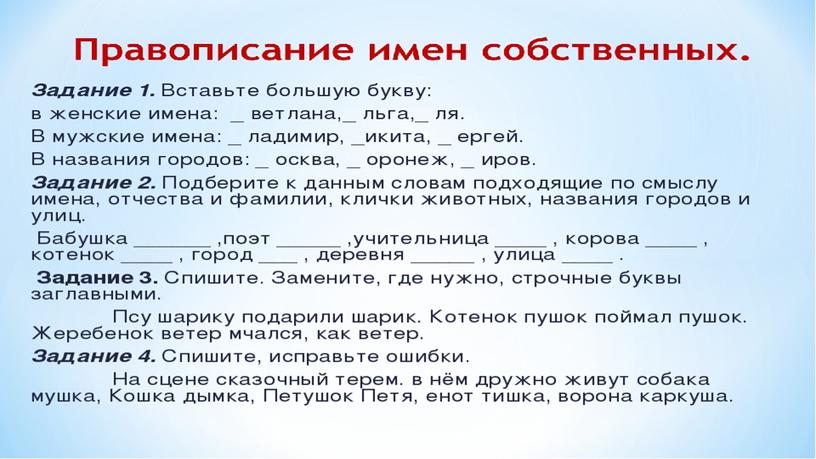 Правописание имен собственных.

Задание 1. Вставьте большую букву:
в женские имена: _ ветлана,_ льга,_ ля.
В мужские имена: _ ладимир, _икита, _ ергей.
В названия городов: _ осква, _ оронеж, _ иров.

Задание 2. Подберите к данным словам подходящие по смыслу имена, отчества и фамилии, клички животных, названия городов и улиц.

Бабушка _______ ,поэт ______ ,учительница _____ , корова _____ , котенок _____ , город ____ , деревня ______ , улица _____ .

Задание 3. Спишите. Замените, где нужно, строчные буквы заглавными.

Псу шарику подарили шарик. Котенок пушок поймал пушок. Жеребенок ветер мчался, как ветер.

Задание 4. Спишите, исправьте ошибки.

На сцене сказочный терем. в нём дружно живут собака мушка, Кошка дымка, Петушок Петя, енот тишка, ворона каркуша.